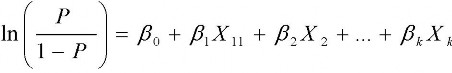 $\ln\left(\frac{P}{1-P}\right) = \beta_0 + \beta_1 X_{11} + \beta_2 X_2 + ... + \beta_k X_k$